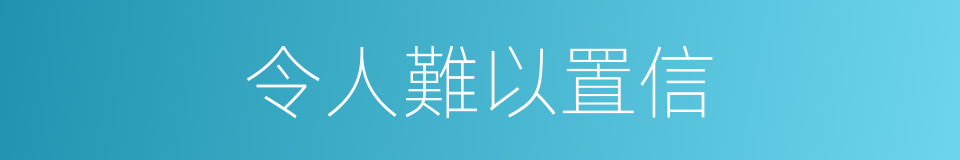 令人難以置信